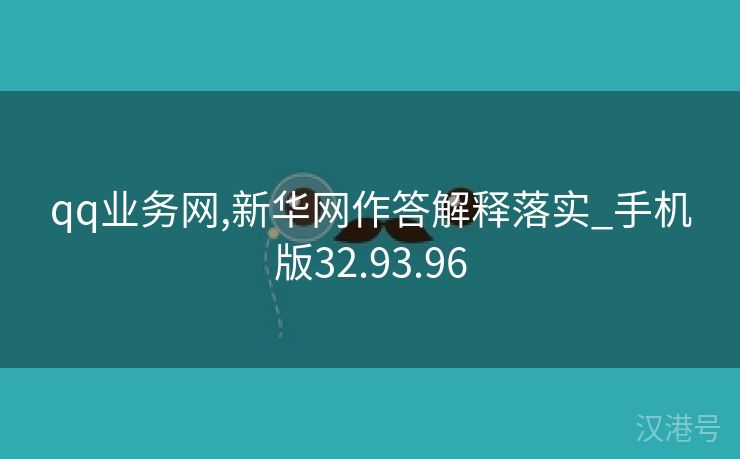 qq业务网,新华网作答解释落实_手机版32.93.96

汉港号